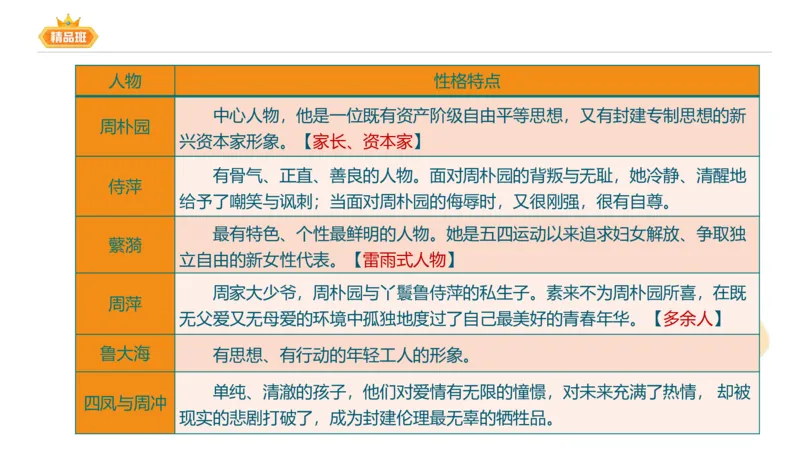 精品班

| 人物 | 性格特点 |
|---|---|
| 周朴园 | 中心人物，他是一位既有资产阶级自由平等思想，又有封建专制思想的新兴资本家形象。【家长、资本家】 |
| 侍萍 | 有骨气、正直、善良的人物。面对周朴园的背叛与无耻，她冷静、清醒地给予了嘲笑与讽刺；当面对周朴园的侮辱时，又很刚强，很有自尊。 |
| 蘩漪 | 最有特色、个性最鲜明的人物。她是五四运动以来追求妇女解放、争取独立自由的新女性代表。【雷雨式人物】 |
| 周萍 | 周家大少爷，周朴园与丫鬟鲁侍萍的私生子。素来不为周朴园所喜，在既无父爱又无母爱的环境中孤独地度过了自己最美好的青春年华。【多余人】 |
| 鲁大海 | 有思想、有行动的年轻工人的形象。 |
| 四凤与周冲 | 单纯、清澈的孩子，他们对爱情有无限的憧憬，对未来充满了热情，却被现实的悲剧打破了，成为封建伦理最无辜的牺牲品。 |